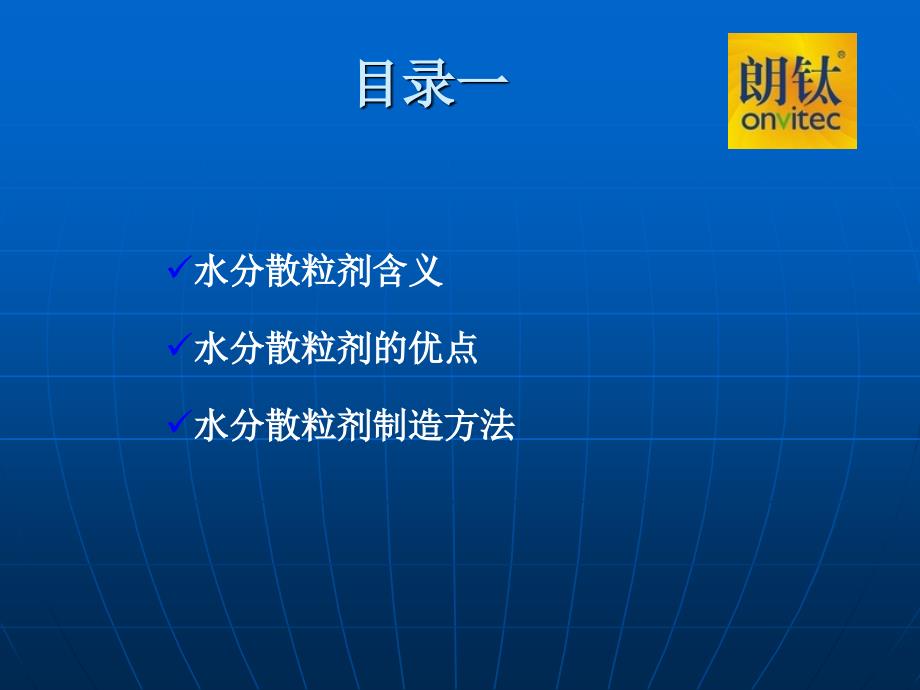 目录一

朗钛
onvitec

✓水分散粒剂含义

✓水分散粒剂的优点

✓水分散粒剂制造方法